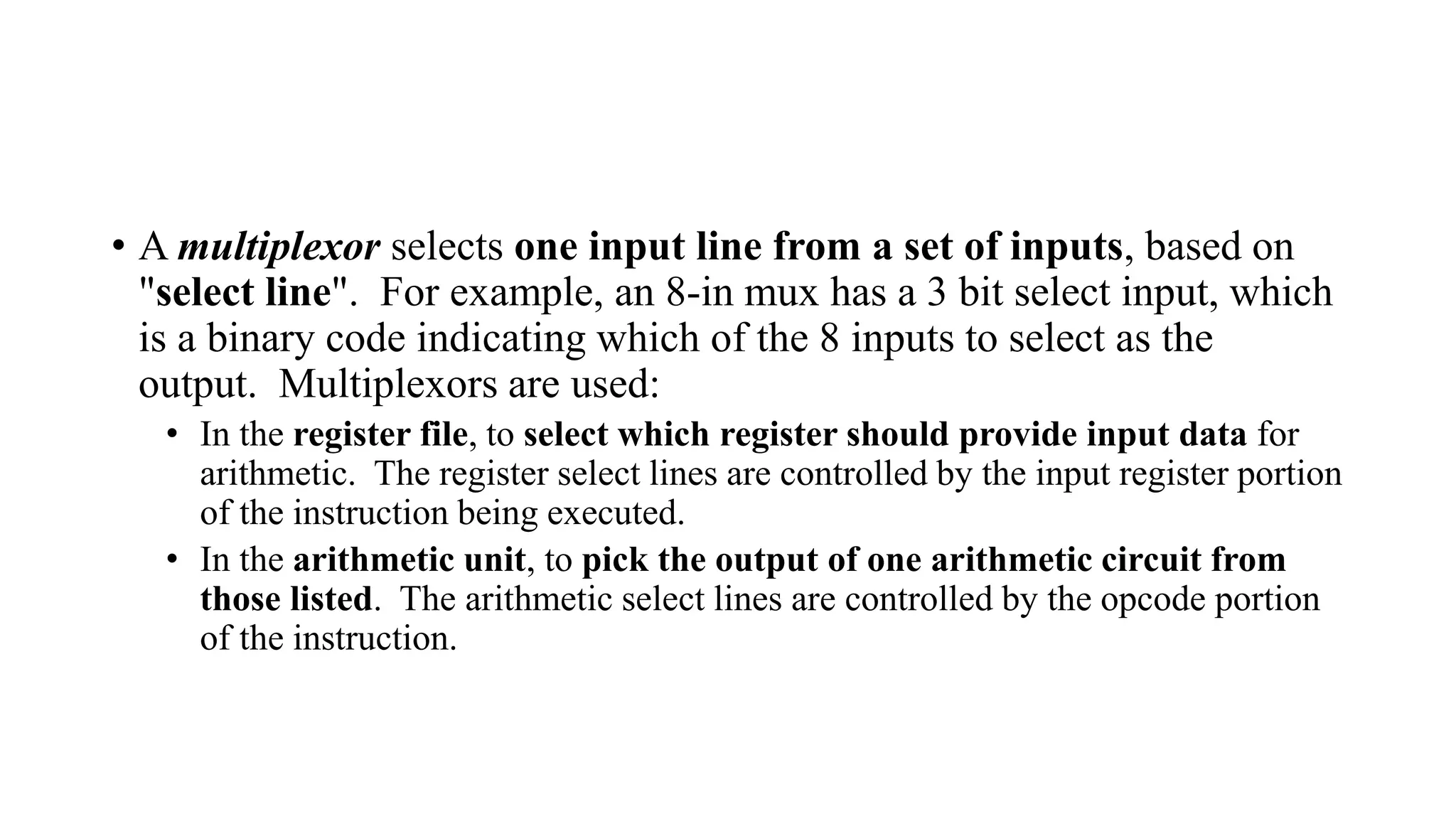 • A multiplexor selects one input line from a set of inputs, based on "select line". For example, an 8-in mux has a 3 bit select input, which is a binary code indicating which of the 8 inputs to select as the output. Multiplexors are used:

• In the register file, to select which register should provide input data for arithmetic. The register select lines are controlled by the input register portion of the instruction being executed.

• In the arithmetic unit, to pick the output of one arithmetic circuit from those listed. The arithmetic select lines are controlled by the opcode portion of the instruction.